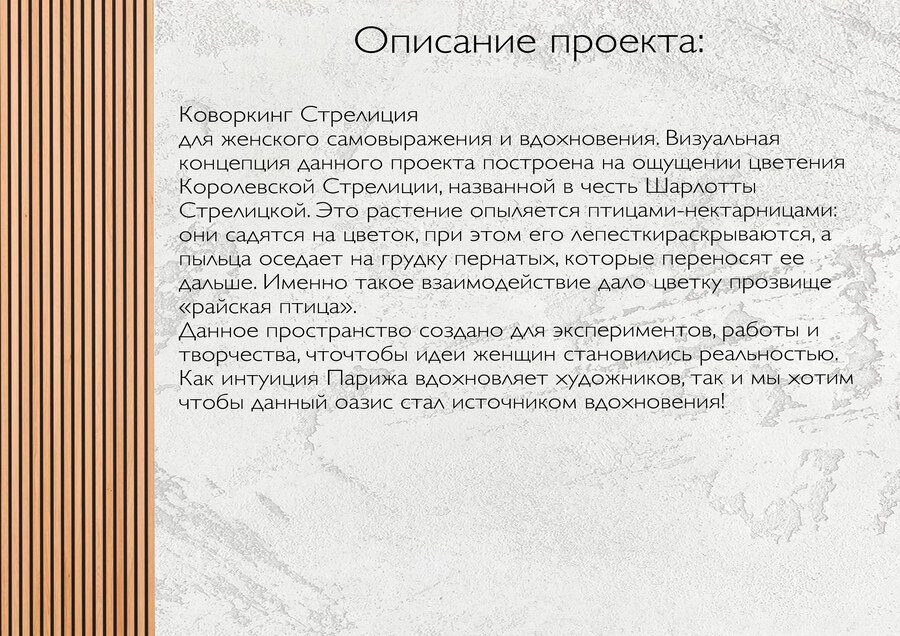 Описание проекта:

Коворкинг Стрелиция
для женского самовыражения и вдохновения. Визуальная концепция данного проекта построена на ощущении цветения Королевской Стрелиции, названной в честь Шарлотты Стрелицкой. Это растение опыляется птицами-нектарницами: они садятся на цветок, при этом его лепесткираскрываются, а пыльца оседает на грудку пернатых, которые переносят ее дальше. Именно такое взаимодействие дало цветку прозвище «райская птица».
Данное пространство создано для экспериментов, работы и творчества, чточтобы идеи женщин становились реальностью. Как интуиция Парижа вдохновляет художников, так и мы хотим чтобы данный оазис стал источником вдохновения!